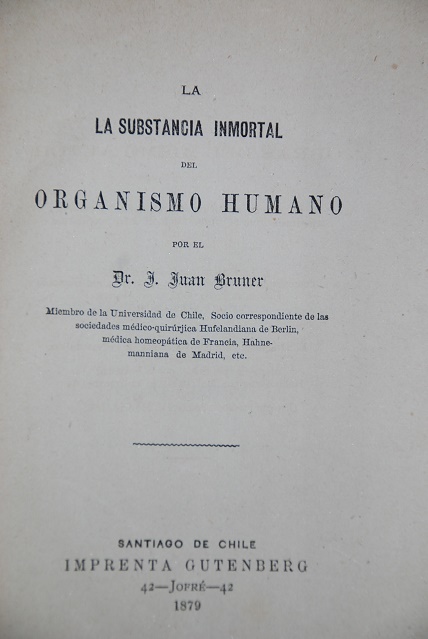 LA

LA SUBSTANCIA INMORTAL

DEL

ORGANISMO HUMANO

POR EL

Dr. J. Juan Bruner

Miembro de la Universidad de Chile, Socio correspondiente de las sociedades médico-quirúrjica Hufelandiana de Berlin, médica homeopática de Francia, Hahnemanniana de Madrid, etc.

SANTIAGO DE CHILE
IMPRENTA GUTENBERG
42—JOFRÉ—42
1879